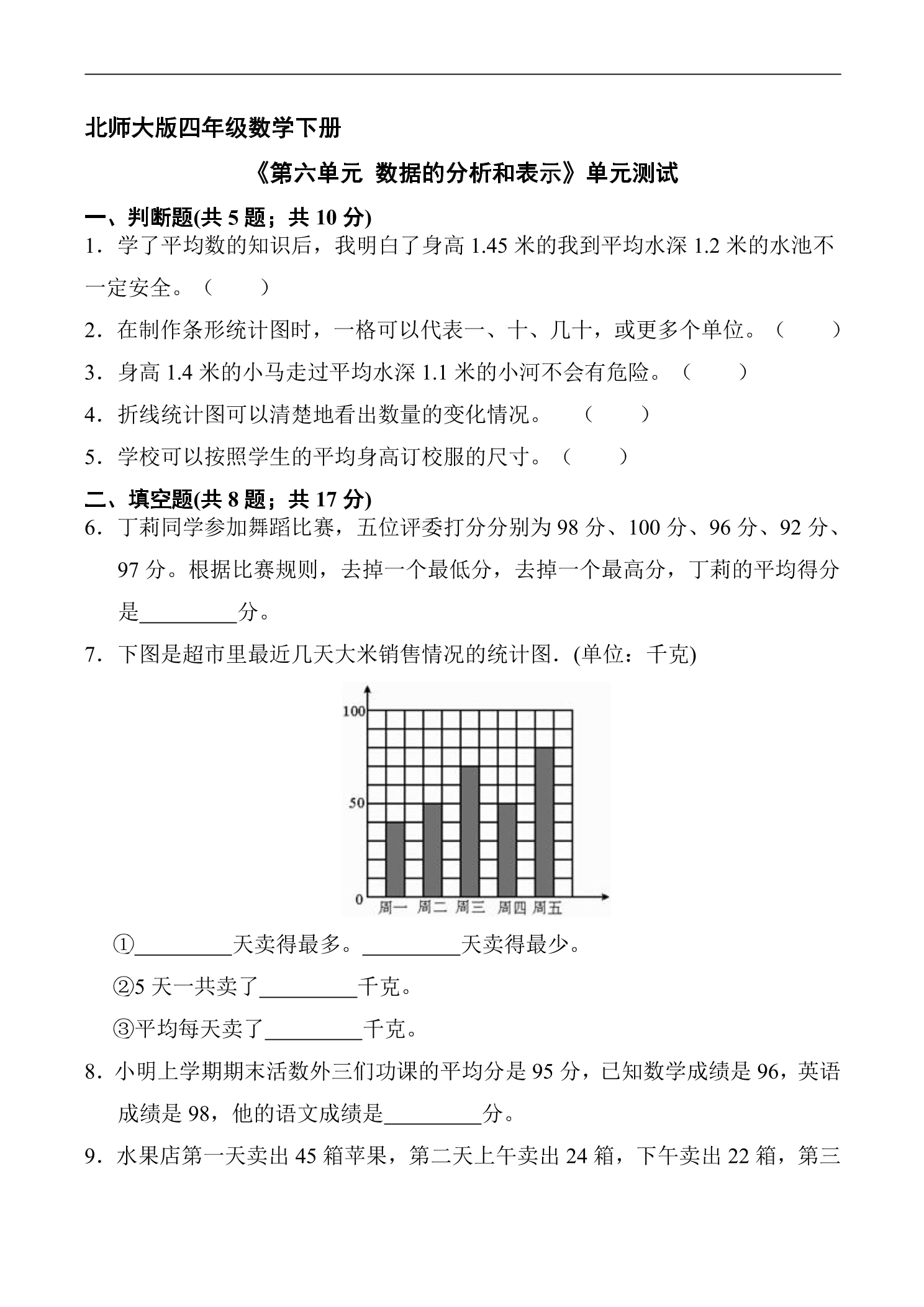 北师大版四年级数学下册

《第六单元 数据的分析和表示》单元测试

一、判断题(共5题；共10分)

1．学了平均数的知识后，我明白了身高1.45米的我到平均水深1.2米的水池不一定安全。（　　）

2．在制作条形统计图时，一格可以代表一、十、几十，或更多个单位。（　　）

3．身高1.4米的小马走过平均水深1.1米的小河不会有危险。（　　）

4．折线统计图可以清楚地看出数量的变化情况。　（　　）

5．学校可以按照学生的平均身高订校服的尺寸。（　　）

二、填空题(共8题；共17分)

6．丁莉同学参加舞蹈比赛，五位评委打分分别为98分、100分、96分、92分、97分。根据比赛规则，去掉一个最低分，去掉一个最高分，丁莉的平均得分是____分。

7．下图是超市里最近几天大米销售情况的统计图．(单位：千克)

100
50
0
周一 周二 周三 周四 周五

①____天卖得最多。____天卖得最少。

②5天一共卖了____千克。

③平均每天卖了____千克。

8．小明上学期期末活数外三们功课的平均分是95分，已知数学成绩是96，英语成绩是98，他的语文成绩是____分。

9．水果店第一天卖出45箱苹果，第二天上午卖出24箱，下午卖出22箱，第三